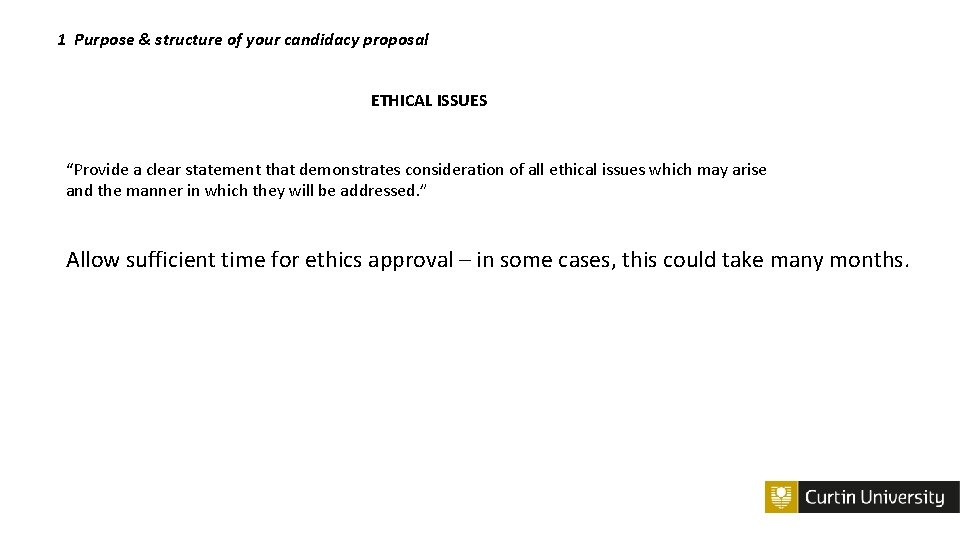 1 Purpose & structure of your candidacy proposal

ETHICAL ISSUES

“Provide a clear statement that demonstrates consideration of all ethical issues which may arise and the manner in which they will be addressed.”

Allow sufficient time for ethics approval – in some cases, this could take many months.

Curtin University